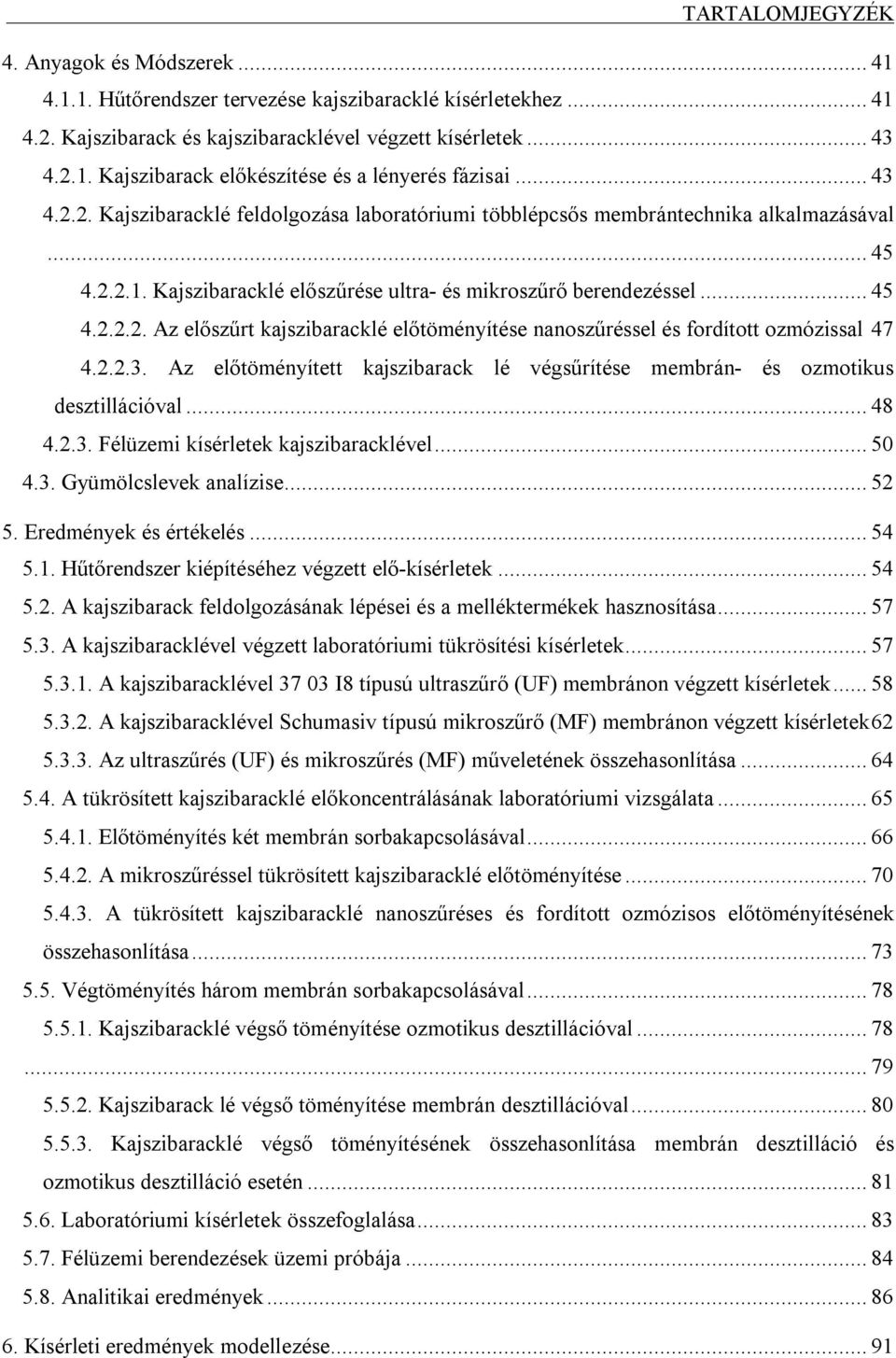 TARTALOMJEGYZÉK

4. Anyagok és Módszerek ... 41

4.1.1. Hűtőrendszer tervezése kajszibaracklé kísérletekhez ... 41

4.2. Kajszibarack és kajszibaracklével végzett kísérletek ... 43

4.2.1. Kajszibarack előkészítése és a lényerés fázisai ... 43

4.2.2. Kajszibaracklé feldolgozása laboratóriumi többlépcsős membrántechnika alkalmazásával ... 45

4.2.2.1. Kajszibaracklé előszűrése ultra- és mikroszűrő berendezéssel ... 45

4.2.2.2. Az előszűrt kajszibaracklé előtöményítése nanoszűréssel és fordított ozmózissal 47

4.2.2.3. Az előtöményített kajszibarack lé végsűrítése membrán- és ozmotikus desztillációval ... 48

4.2.3. Félüzemi kísérletek kajszibaracklével ... 50

4.3. Gyümölcslevek analízise ... 52

5. Eredmények és értékelés ... 54

5.1. Hűtőrendszer kiépítéséhez végzett elő-kísérletek ... 54

5.2. A kajszibarack feldolgozásának lépései és a melléktermékek hasznosítása ... 57

5.3. A kajszibaracklével végzett laboratóriumi tükrösítési kísérletek ... 57

5.3.1. A kajszibaracklével 37 03 I8 típusú ultraszűrő (UF) membránon végzett kísérletek ... 58

5.3.2. A kajszibaracklével Schumasiv típusú mikroszűrő (MF) membránon végzett kísérletek 62

5.3.3. Az ultraszűrés (UF) és mikroszűrés (MF) műveletének összehasonlítása ... 64

5.4. A tükrösített kajszibaracklé előkoncentrálásának laboratóriumi vizsgálata ... 65

5.4.1. Előtöményítés két membrán sorbakapcsolásával ... 66

5.4.2. A mikroszűréssel tükrösített kajszibaracklé előtöményítése ... 70

5.4.3. A tükrösített kajszibaracklé nanoszűréses és fordított ozmózisos előtöményítésének összehasonlítása ... 73

5.5. Végtöményítés három membrán sorbakapcsolásával ... 78

5.5.1. Kajszibaracklé végső töményítése ozmotikus desztillációval ... 78

... 79

5.5.2. Kajszibarack lé végső töményítése membrán desztillációval ... 80

5.5.3. Kajszibaracklé végső töményítésének összehasonlítása membrán desztilláció és ozmotikus desztilláció esetén ... 81

5.6. Laboratóriumi kísérletek összefoglalása ... 83

5.7. Félüzemi berendezések üzemi próbája ... 84

5.8. Analitikai eredmények ... 86

6. Kísérleti eredmények modellezése ... 91